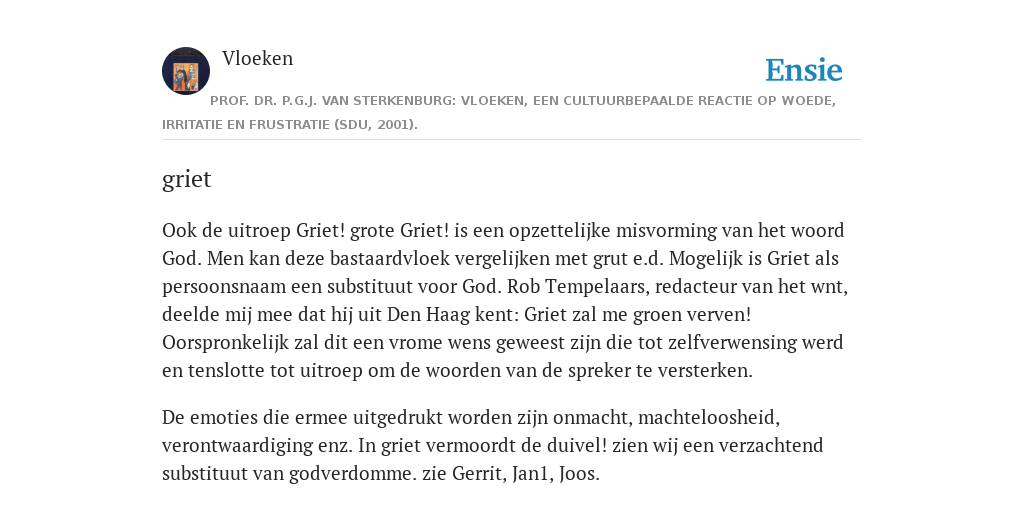 Vloeken

Ensie

PROF. DR. P.G.J. VAN STERKENBURG: VLOEKEN, EEN CULTUURBEPAALDE REACTIE OP WOEDE, IRRITATIE EN FRUSTRATIE (SDU, 2001).

griet

Ook de uitroep Griet! grote Griet! is een opzettelijke misvorming van het woord God. Men kan deze bastaardvloek vergelijken met grut e.d. Mogelijk is Griet als persoonsnaam een substituut voor God. Rob Tempelaars, redacteur van het wnt, deelde mij mee dat hij uit Den Haag kent: Griet zal me groen verven! Oorspronkelijk zal dit een vrome wens geweest zijn die tot zelfverwensing werd en tenslotte tot uitroep om de woorden van de spreker te versterken.

De emoties die ermee uitgedrukt worden zijn onmacht, machteloosheid, verontwaardiging enz. In griet vermoordt de duivel! zien wij een verzachtend substituut van godverdomme. zie Gerrit, Jan1, Joos.